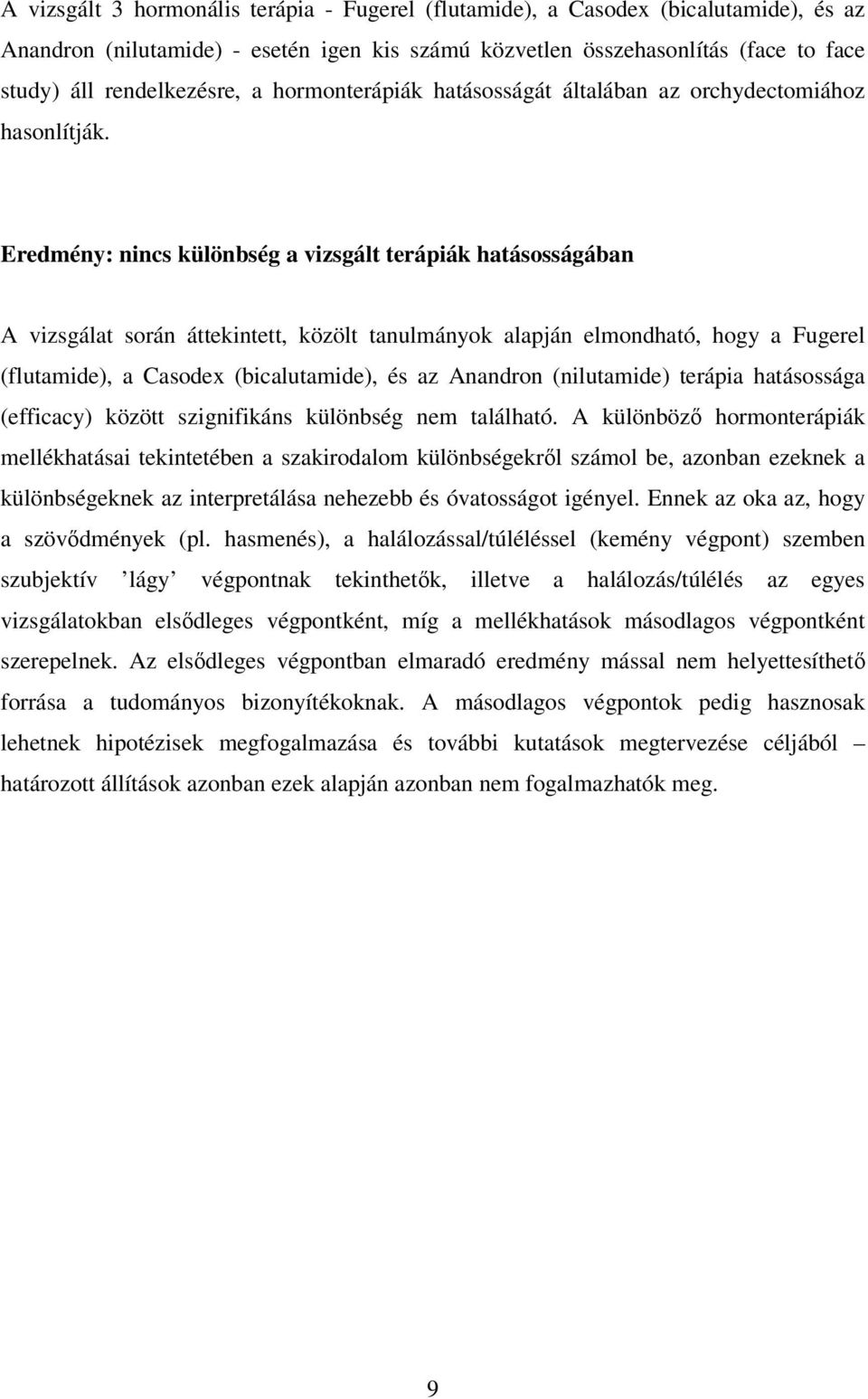 A vizsgált 3 hormonális terápia - Fugerel (flutamide), a Casodex (bicalutamide), és az Anandron (nilutamide) - esetén igen kis számú közvetlen összehasonlítás (face to face study) áll rendelkezésre, a hormonterápiák hatásosságát általában az orchydectomiához hasonlítják.

Eredmény: nincs különbség a vizsgált terápiák hatásosságában

A vizsgálat során áttekintett, közölt tanulmányok alapján elmondható, hogy a Fugerel (flutamide), a Casodex (bicalutamide), és az Anandron (nilutamide) terápia hatásossága (efficacy) között szignifikáns különbség nem található. A különböző hormonterápiák mellékhatásai tekintetében a szakirodalom különbségekről számol be, azonban ezeknek a különbségeknek az interpretálása nehezebb és óvatosságot igényel. Ennek az oka az, hogy a szövődmények (pl. hasmenés), a halálozással/túléléssel (kemény végpont) szemben szubjektív ’lágy’ végpontnak tekinthetők, illetve a halálozás/túlélés az egyes vizsgálatokban elsődleges végpontként, míg a mellékhatások másodlagos végpontként szerepelnek. Az elsődleges végpontban elmaradó eredmény mással nem helyettesíthető forrása a tudományos bizonyítékoknak. A másodlagos végpontok pedig hasznosak lehetnek hipotézisek megfogalmazása és további kutatások megtervezése céljából – határozott állítások azonban ezek alapján azonban nem fogalmazhatók meg.

9